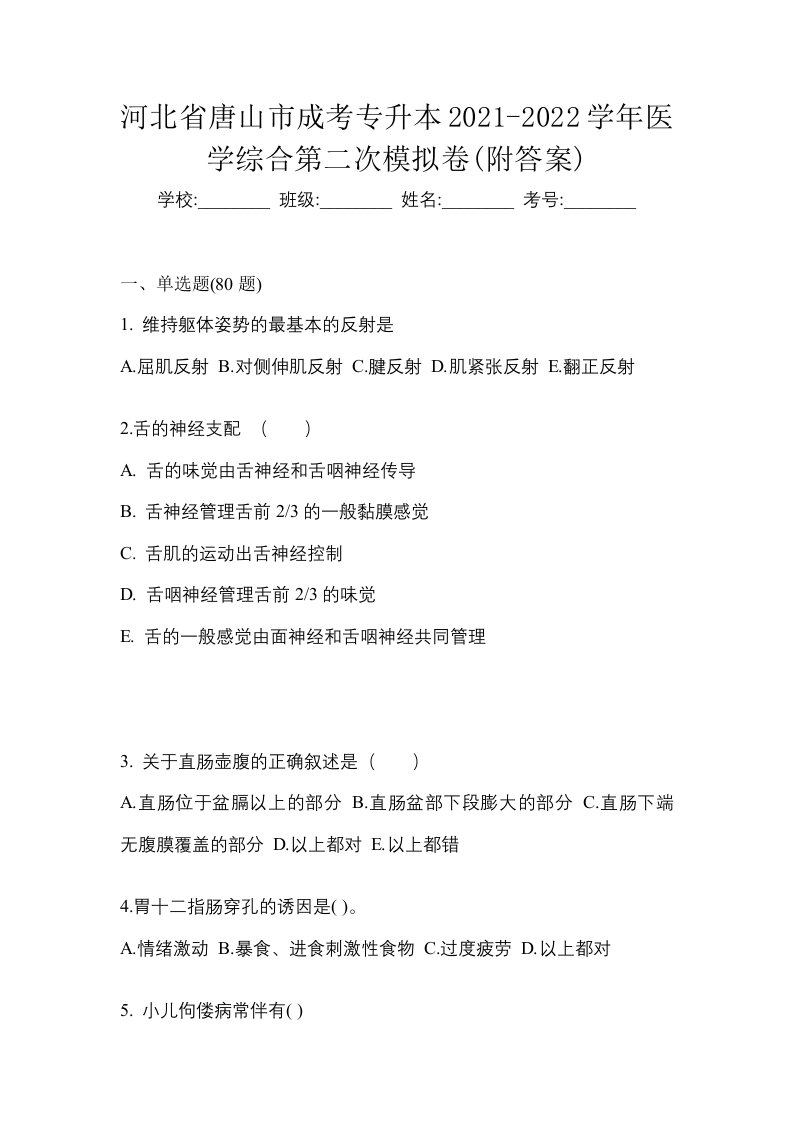 河北省唐山市成考专升本2021-2022学年医学综合第二次模拟卷(附答案)

学校:________ 班级:________ 姓名:________ 考号:________

一、单选题(80 题)

1. 维持躯体姿势的最基本的反射是

A.屈肌反射 B.对侧伸肌反射 C.腱反射 D.肌紧张反射 E.翻正反射

2.舌的神经支配 ( )

A. 舌的味觉由舌神经和舌咽神经传导

B. 舌神经管理舌前 2/3 的一般黏膜感觉

C. 舌肌的运动出舌神经控制

D. 舌咽神经管理舌前 2/3 的味觉

E. 舌的一般感觉由面神经和舌咽神经共同管理

3. 关于直肠壶腹的正确叙述是 ( )

A.直肠位于盆膈以上的部分 B.直肠盆部下段膨大的部分 C.直肠下端无腹膜覆盖的部分 D.以上都对 E.以上都错

4.胃十二指肠穿孔的诱因是( )。

A.情绪激动 B.暴食、进食刺激性食物 C.过度疲劳 D.以上都对

5. 小儿佝偻病常伴有( )